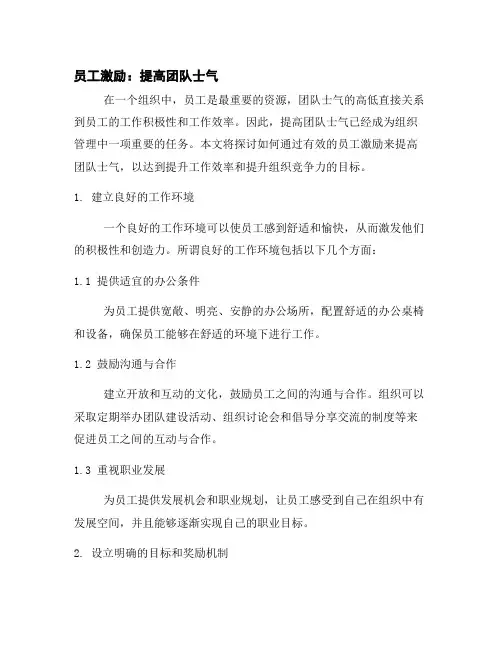 员工激励：提高团队士气

在一个组织中，员工是最重要的资源，团队士气的高低直接关系到员工的工作积极性和工作效率。因此，提高团队士气已经成为组织管理中一项重要的任务。本文将探讨如何通过有效的员工激励来提高团队士气，以达到提升工作效率和提升组织竞争力的目标。

1. 建立良好的工作环境

一个良好的工作环境可以使员工感到舒适和愉快，从而激发他们的积极性和创造力。所谓良好的工作环境包括以下几个方面：

1.1 提供适宜的办公条件

为员工提供宽敞、明亮、安静的办公场所，配置舒适的办公桌椅和设备，确保员工能够在舒适的环境下进行工作。

1.2 鼓励沟通与合作

建立开放和互动的文化，鼓励员工之间的沟通与合作。组织可以采取定期举办团队建设活动、组织讨论会和倡导分享交流的制度等来促进员工之间的互动与合作。

1.3 重视职业发展

为员工提供发展机会和职业规划，让员工感受到自己在组织中有发展空间，并且能够逐渐实现自己的职业目标。

2. 设立明确的目标和奖励机制